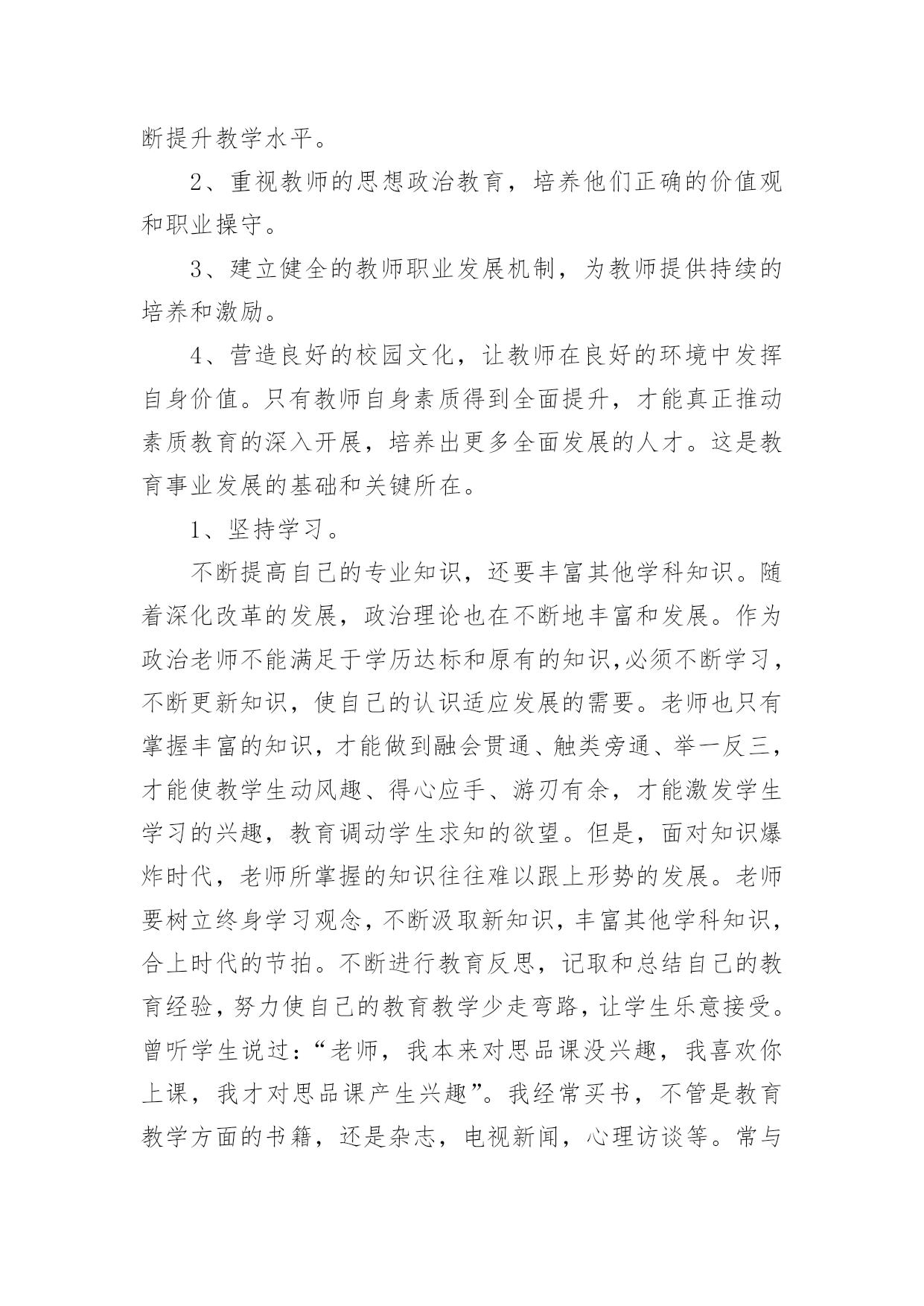 断提升教学水平。

2、重视教师的思想政治教育，培养他们正确的价值观和职业操守。

3、建立健全的教师职业发展机制，为教师提供持续的培养和激励。

4、营造良好的校园文化，让教师在良好的环境中发挥自身价值。只有教师自身素质得到全面提升，才能真正推动素质教育的深入开展，培养出更多全面发展的人才。这是教育事业发展的基础和关键所在。

1、坚持学习。

不断提高自己的专业知识，还要丰富其他学科知识。随着深化改革的发展，政治理论也在不断地丰富和发展。作为政治老师不能满足于学历达标和原有的知识,必须不断学习，不断更新知识，使自己的认识适应发展的需要。老师也只有掌握丰富的知识，才能做到融会贯通、触类旁通、举一反三，才能使教学生动风趣、得心应手、游刃有余，才能激发学生学习的兴趣，教育调动学生求知的欲望。但是，面对知识爆炸时代，老师所掌握的知识往往难以跟上形势的发展。老师要树立终身学习观念，不断汲取新知识，丰富其他学科知识，合上时代的节拍。不断进行教育反思，记取和总结自己的教育经验，努力使自己的教育教学少走弯路，让学生乐意接受。曾听学生说过：“老师，我本来对思品课没兴趣，我喜欢你上课，我才对思品课产生兴趣”。我经常买书，不管是教育教学方面的书籍，还是杂志，电视新闻，心理访谈等。常与